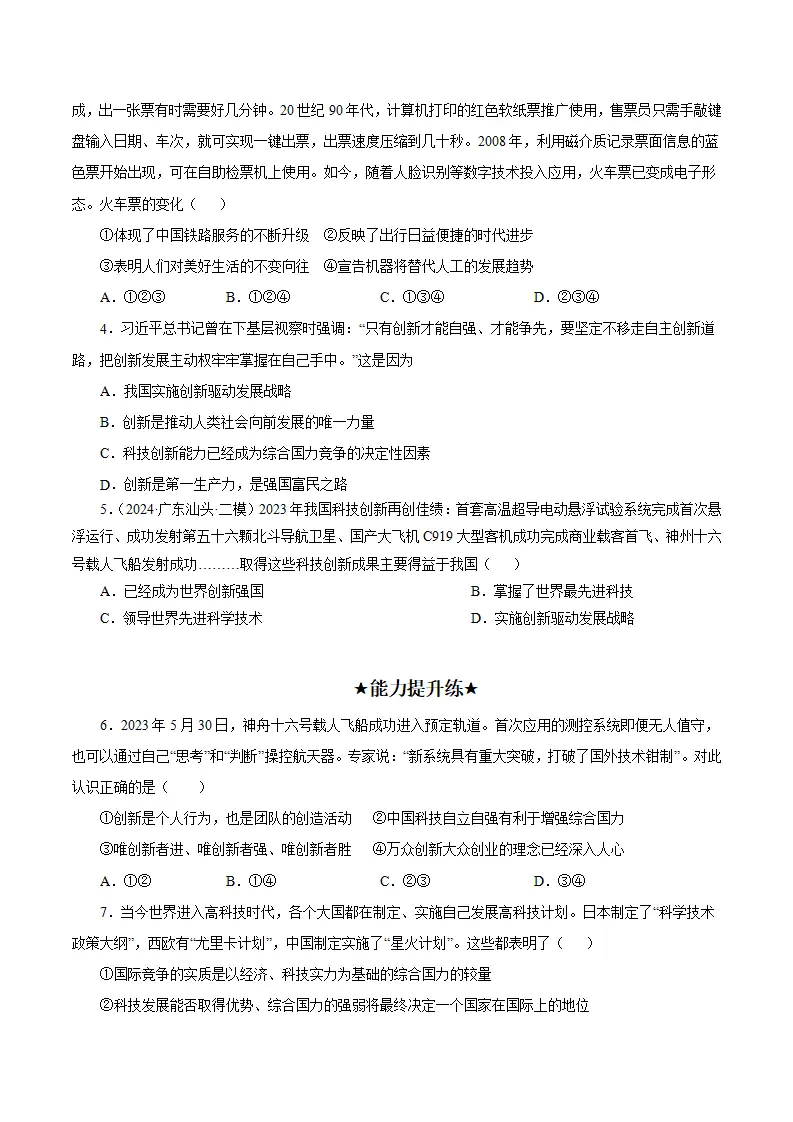 成，出一张票有时需要好几分钟。20世纪90年代，计算机打印的红色软纸票推广使用，售票员只需手敲键盘输入日期、车次，就可实现一键出票，出票速度压缩到几十秒。2008年，利用磁介质记录票面信息的蓝色票开始出现，可在自助检票机上使用。如今，随着人脸识别等数字技术投入应用，火车票已变成电子形态。火车票的变化（　　）

①体现了中国铁路服务的不断升级　②反映了出行日益便捷的时代进步

③表明人们对美好生活的不变向往　④宣告机器将替代人工的发展趋势

A．①②③　B．①②④　C．①③④　D．②③④

4．习近平总书记曾在下基层视察时强调：“只有创新才能自强、才能争先，要坚定不移走自主创新道路，把创新发展主动权牢牢掌握在自己手中。”这是因为

A．我国实施创新驱动发展战略

B．创新是推动人类社会向前发展的唯一力量

C．科技创新能力已经成为综合国力竞争的决定性因素

D．创新是第一生产力，是强国富民之路

5．（2024·广东汕头·二模）2023年我国科技创新再创佳绩：首套高温超导电动悬浮试验系统完成首次悬浮运行、成功发射第五十六颗北斗导航卫星、国产大飞机C919大型客机成功完成商业载客首飞、神州十六号载人飞船发射成功………取得这些科技创新成果主要得益于我国（　　）

A．已经成为世界创新强国　B．掌握了世界最先进科技

C．领导世界先进科学技术　D．实施创新驱动发展战略

★能力提升练★

6．2023年5月30日，神舟十六号载人飞船成功进入预定轨道。首次应用的测控系统即便无人值守，也可以通过自己“思考”和“判断”操控航天器。专家说：“新系统具有重大突破，打破了国外技术钳制”。对此认识正确的是（　　）

①创新是个人行为，也是团队的创造活动　②中国科技自立自强有利于增强综合国力

③唯创新者进、唯创新者强、唯创新者胜　④万众创新大众创业的理念已经深入人心

A．①②　B．①④　C．②③　D．③④

7．当今世界进入高科技时代，各个大国都在制定、实施自己发展高科技计划。日本制定了“科学技术政策大纲”，西欧有“尤里卡计划”，中国制定实施了“星火计划”。这些都表明了（　　）

①国际竞争的实质是以经济、科技实力为基础的综合国力的较量

②科技发展能否取得优势、综合国力的强弱将最终决定一个国家在国际上的地位